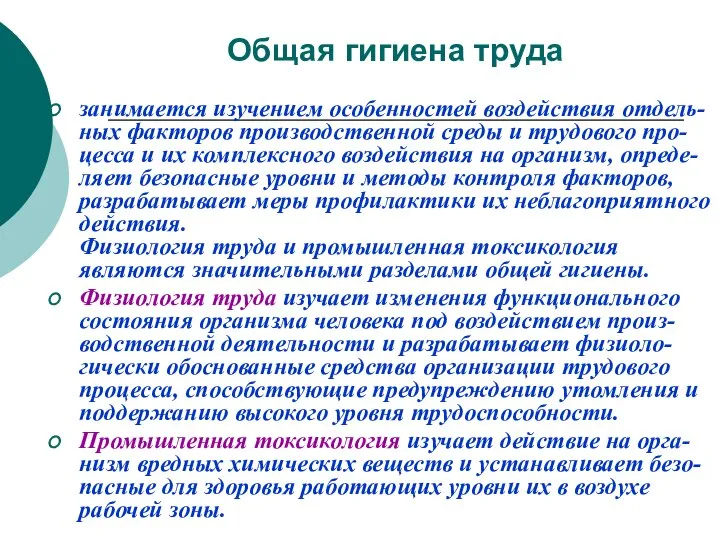 Общая гигиена труда

занимается изучением особенностей воздействия отдельных факторов производственной среды и трудового процесса и их комплексного воздействия на организм, определяет безопасные уровни и методы контроля факторов, разрабатывает меры профилактики их неблагоприятного действия.
Физиология труда и промышленная токсикология являются значительными разделами общей гигиены.

Физиология труда изучает изменения функционального состояния организма человека под воздействием производственной деятельности и разрабатывает физиологически обоснованные средства организации трудового процесса, способствующие предупреждению утомления и поддержанию высокого уровня трудоспособности.

Промышленная токсикология изучает действие на организм вредных химических веществ и устанавливает безопасные для здоровья работающих уровни их в воздухе рабочей зоны.